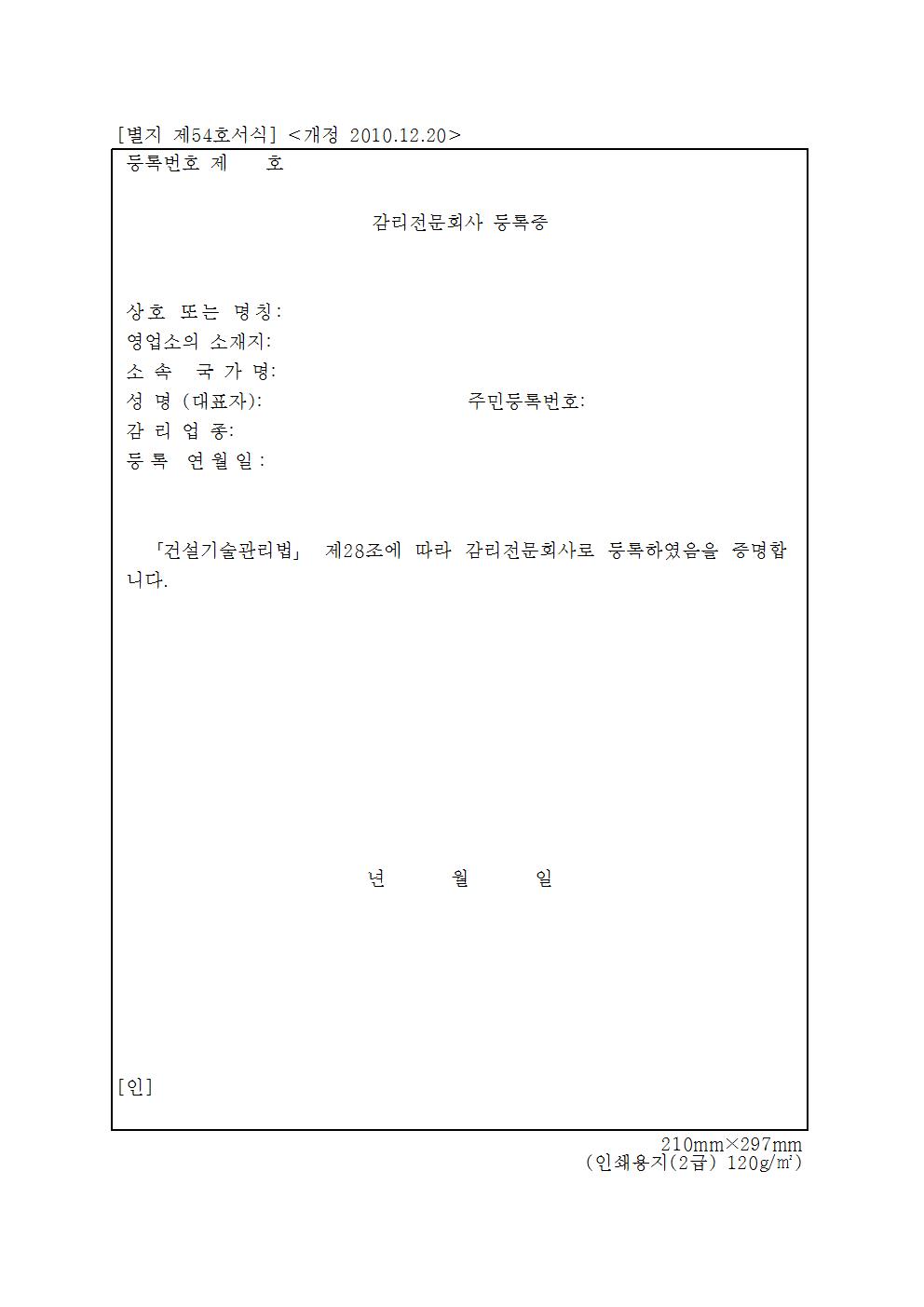 [별지 제54호서식] <개정 2010.12.20>

등록번호 제 호

감리전문회사 등록증

상호 또는 명칭:
영업소의 소재지:
소 속 국 가 명:
성 명 (대표자): 주민등록번호:
감 리 업 종:
등 록 연 월 일 :

「건설기술관리법」 제28조에 따라 감리전문회사로 등록하였음을 증명합니다.

년 월 일

[인]

210mm×297mm
(인쇄용지(2급) 120g/㎡)